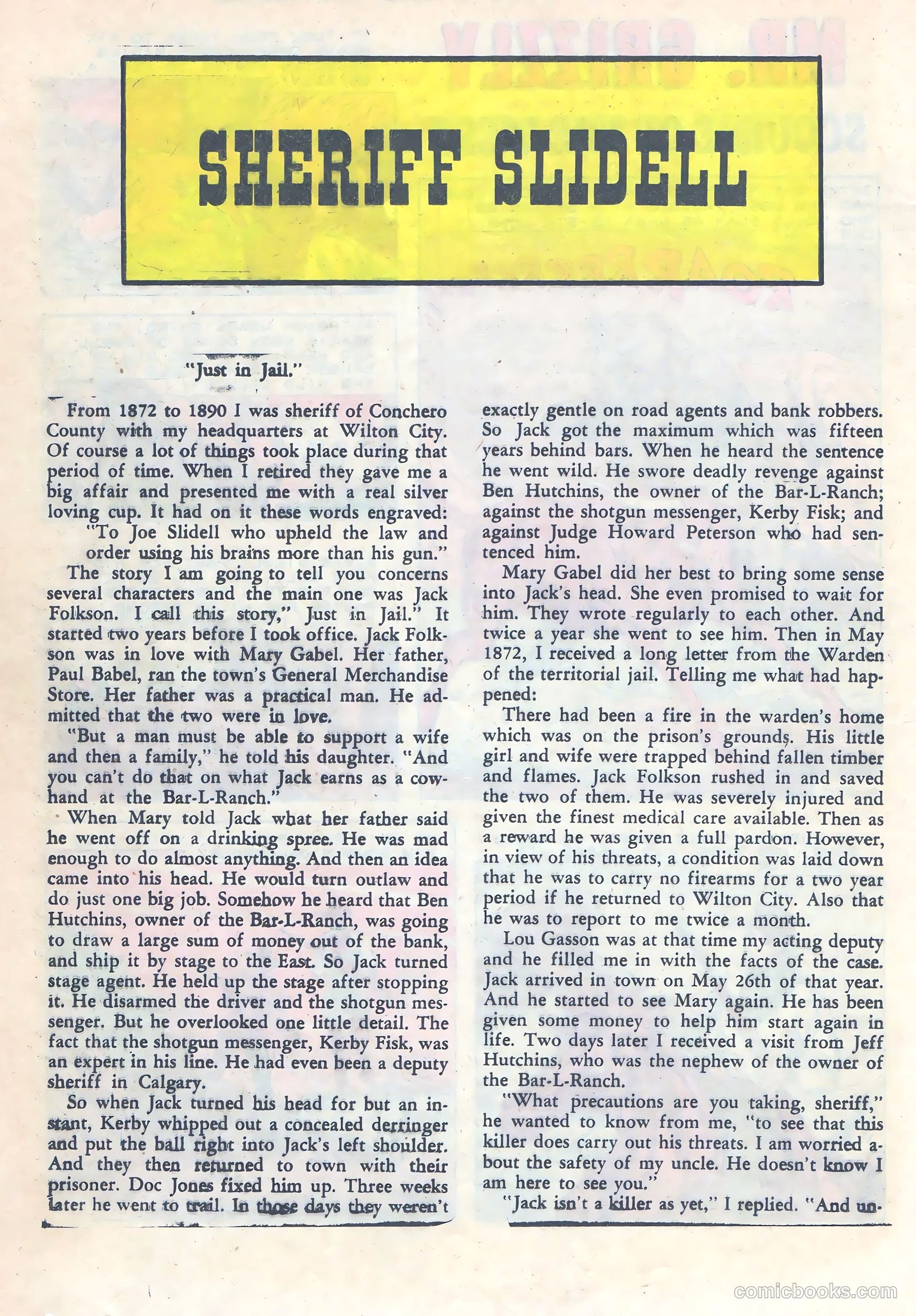 SHERIFF SLIDELL

"Just in Jail."

From 1872 to 1890 I was sheriff of Conchero County with my headquarters at Wilton City. Of course a lot of things took place during that period of time. When I retired they gave me a big affair and presented me with a real silver loving cup. It had on it these words engraved:

"To Joe Slidell who upheld the law and order using his brains more than his gun."

The story I am going to tell you concerns several characters and the main one was Jack Folkson. I call this story," Just in Jail." It started two years before I took office. Jack Folkson was in love with Mary Gabel. Her father, Paul Babel, ran the town's General Merchandise Store. Her father was a practical man. He admitted that the two were in love.

"But a man must be able to support a wife and then a family," he told his daughter. "And you can't do that on what Jack earns as a cowhand at the Bar-L-Ranch."

When Mary told Jack what her father said he went off on a drinking spree. He was mad enough to do almost anything. And then an idea came into his head. He would turn outlaw and do just one big job. Somehow he heard that Ben Hutchins, owner of the Bar-L-Ranch, was going to draw a large sum of money out of the bank, and ship it by stage to the East. So Jack turned stage agent. He held up the stage after stopping it. He disarmed the driver and the shotgun messenger. But he overlooked one little detail. The fact that the shotgun messenger, Kerby Fisk, was an expert in his line. He had even been a deputy sheriff in Calgary.

So when Jack turned his head for but an instant, Kerby whipped out a concealed derringer and put the ball right into Jack's left shoulder. And they then returned to town with their prisoner. Doc Jones fixed him up. Three weeks later he went to trail. In those days they weren't exactly gentle on road agents and bank robbers. So Jack got the maximum which was fifteen years behind bars. When he heard the sentence he went wild. He swore deadly revenge against Ben Hutchins, the owner of the Bar-L-Ranch; against the shotgun messenger, Kerby Fisk; and against Judge Howard Peterson who had sentenced him.

Mary Gabel did her best to bring some sense into Jack's head. She even promised to wait for him. They wrote regularly to each other. And twice a year she went to see him. Then in May 1872, I received a long letter from the Warden of the territorial jail. Telling me what had happened:

There had been a fire in the warden's home which was on the prison's grounds. His little girl and wife were trapped behind fallen timber and flames. Jack Folkson rushed in and saved the two of them. He was severely injured and given the finest medical care available. Then as a reward he was given a full pardon. However, in view of his threats, a condition was laid down that he was to carry no firearms for a two year period if he returned to Wilton City. Also that he was to report to me twice a month.

Lou Gasson was at that time my acting deputy and he filled me in with the facts of the case. Jack arrived in town on May 26th of that year. And he started to see Mary again. He has been given some money to help him start again in life. Two days later I received a visit from Jeff Hutchins, who was the nephew of the owner of the Bar-L-Ranch.

"What precautions are you taking, sheriff," he wanted to know from me, "to see that this killer does carry out his threats. I am worried about the safety of my uncle. He doesn't know I am here to see you."

"Jack isn't a killer as yet," I replied. "And un-

comicbooks.com